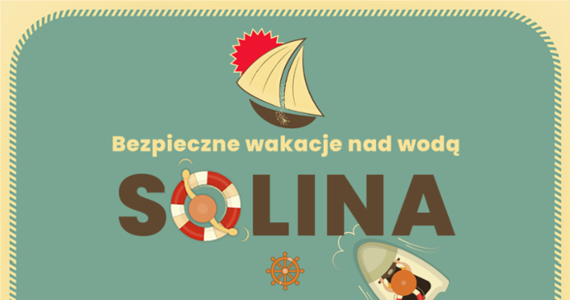 Bezpieczne wakacje nad wodą

SOLINA